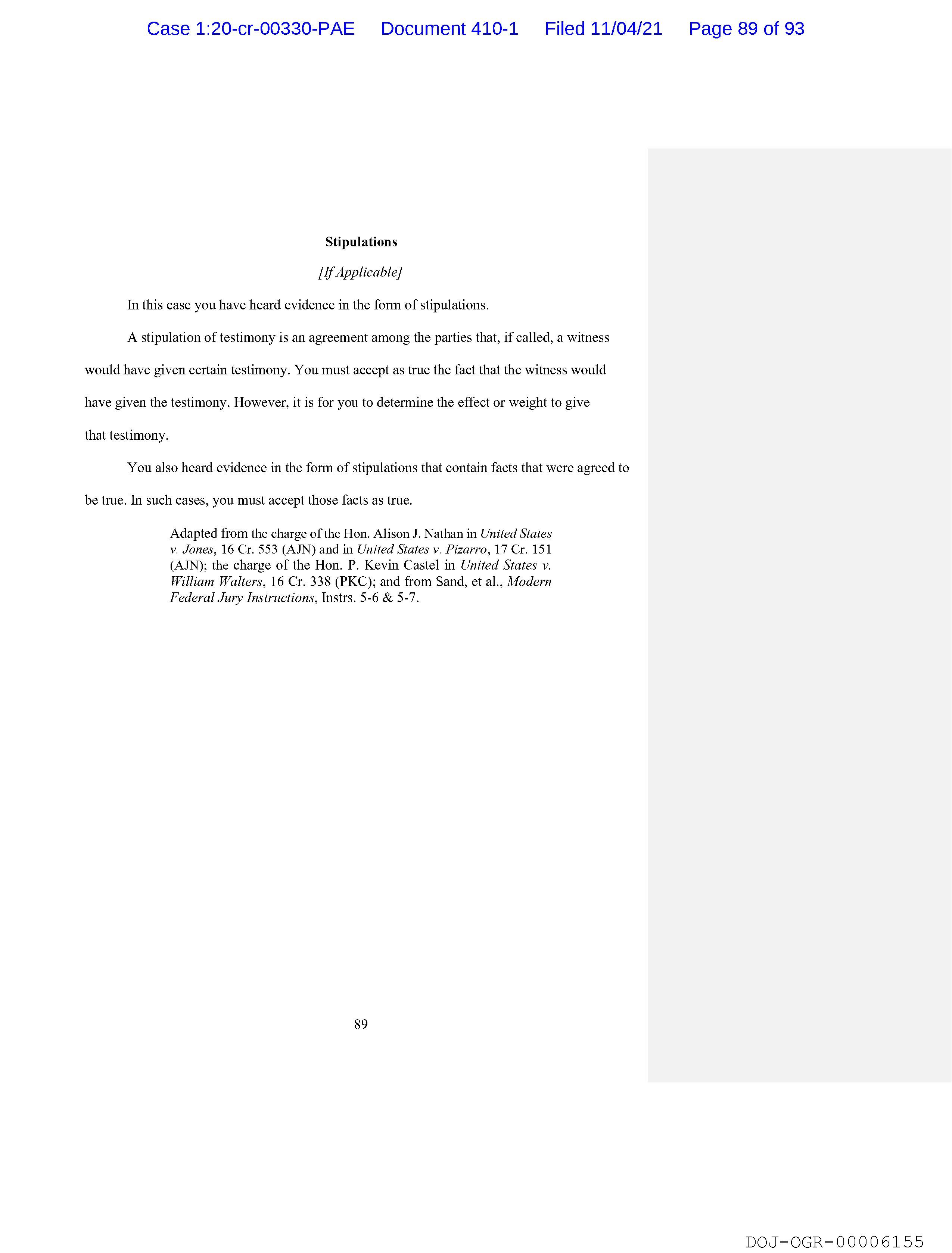 Case 1:20-cr-00330-PAE Document 410-1 Filed 11/04/21 Page 89 of 93

Stipulations

[If Applicable]

In this case you have heard evidence in the form of stipulations.

A stipulation of testimony is an agreement among the parties that, if called, a witness would have given certain testimony. You must accept as true the fact that the witness would have given the testimony. However, it is for you to determine the effect or weight to give that testimony.

You also heard evidence in the form of stipulations that contain facts that were agreed to be true. In such cases, you must accept those facts as true.

Adapted from the charge of the Hon. Alison J. Nathan in United States v. Jones, 16 Cr. 553 (AJN) and in United States v. Pizarro, 17 Cr. 151 (AJN); the charge of the Hon. P. Kevin Castel in United States v. William Walters, 16 Cr. 338 (PKC); and from Sand, et al., Modern Federal Jury Instructions, Instrs. 5-6 & 5-7.

89

DOJ-OGR-00006155